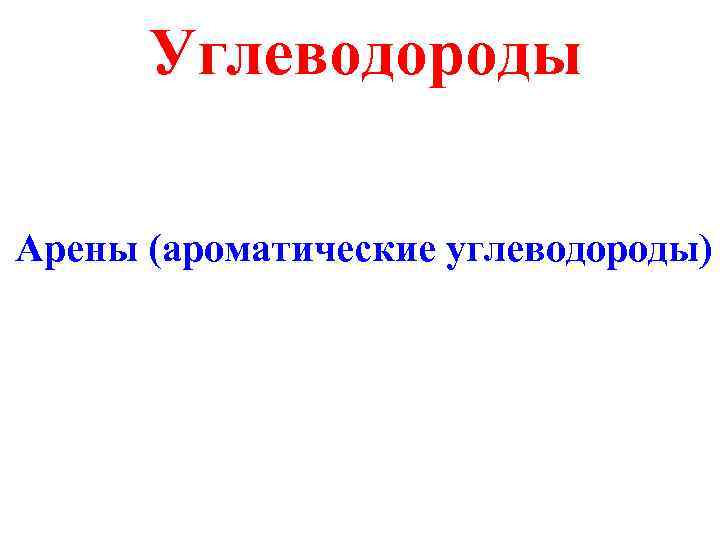 Углеводороды

Арены (ароматические углеводороды)